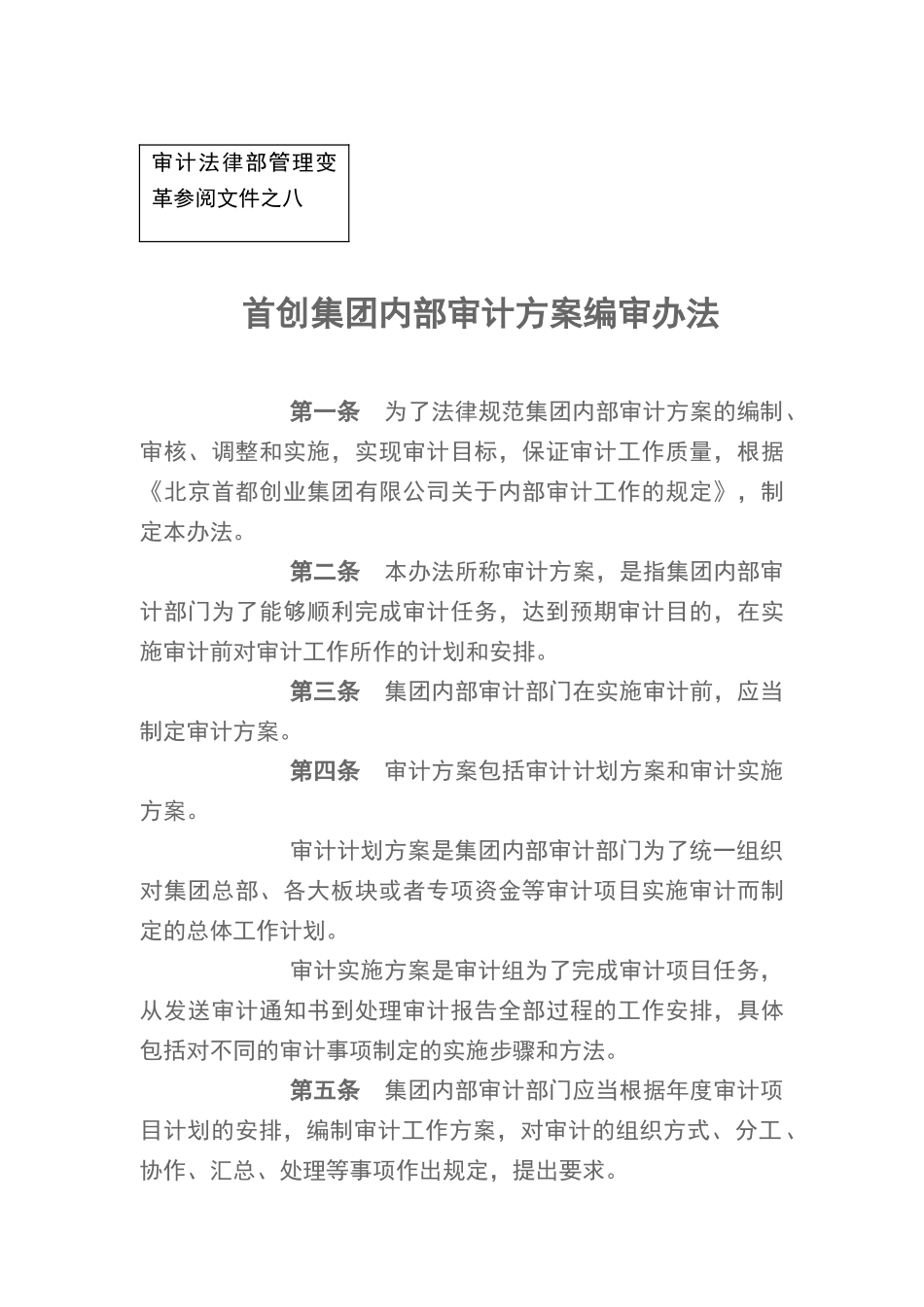 审计法律部管理变革参阅文件之八

首创集团内部审计方案编审办法

第一条 为了法律规范集团内部审计方案的编制、审核、调整和实施，实现审计目标，保证审计工作质量，根据《北京首都创业集团有限公司关于内部审计工作的规定》，制定本办法。

第二条 本办法所称审计方案，是指集团内部审计部门为了能够顺利完成审计任务，达到预期审计目的，在实施审计前对审计工作所作的计划和安排。

第三条 集团内部审计部门在实施审计前，应当制定审计方案。

第四条 审计方案包括审计计划方案和审计实施方案。

审计计划方案是集团内部审计部门为了统一组织对集团总部、各大板块或者专项资金等审计项目实施审计而制定的总体工作计划。

审计实施方案是审计组为了完成审计项目任务，从发送审计通知书到处理审计报告全部过程的工作安排，具体包括对不同的审计事项制定的实施步骤和方法。

第五条 集团内部审计部门应当根据年度审计项目计划的安排，编制审计工作方案，对审计的组织方式、分工、协作、汇总、处理等事项作出规定，提出要求。